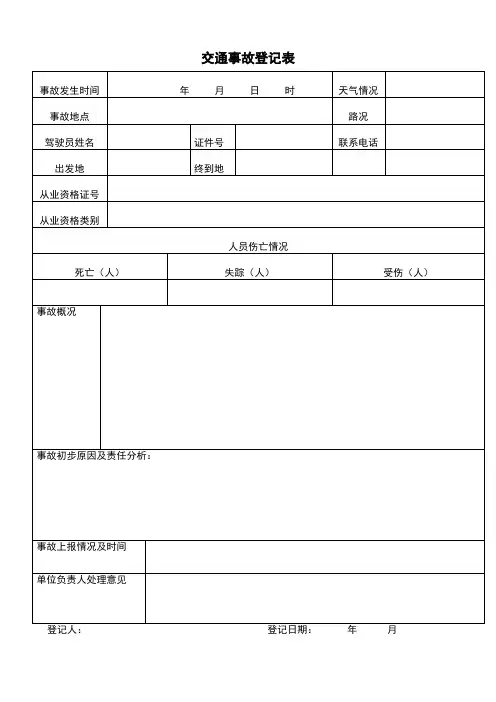 交通事故登记表

| 事故发生时间 | 年 月 日 时 | | | 天气情况 | |
|---|---|---|---|---|---|
| 事故地点 | | | | 路况 | |
| 驾驶员姓名 | | 证件号 | | 联系电话 | |
| 出发地 | | 终到地 | | | |
| 从业资格证号 | | | | | |
| 从业资格类别 | | | | | |

人员伤亡情况

| 死亡（人） | 失踪（人） | 受伤（人） |
|---|---|---|
| | | |

| 事故概况 | |
|---|---|

事故初步原因及责任分析：

| 事故上报情况及时间 | |
|---|---|
| 单位负责人处理意见 | |

登记人： 登记日期： 年 月